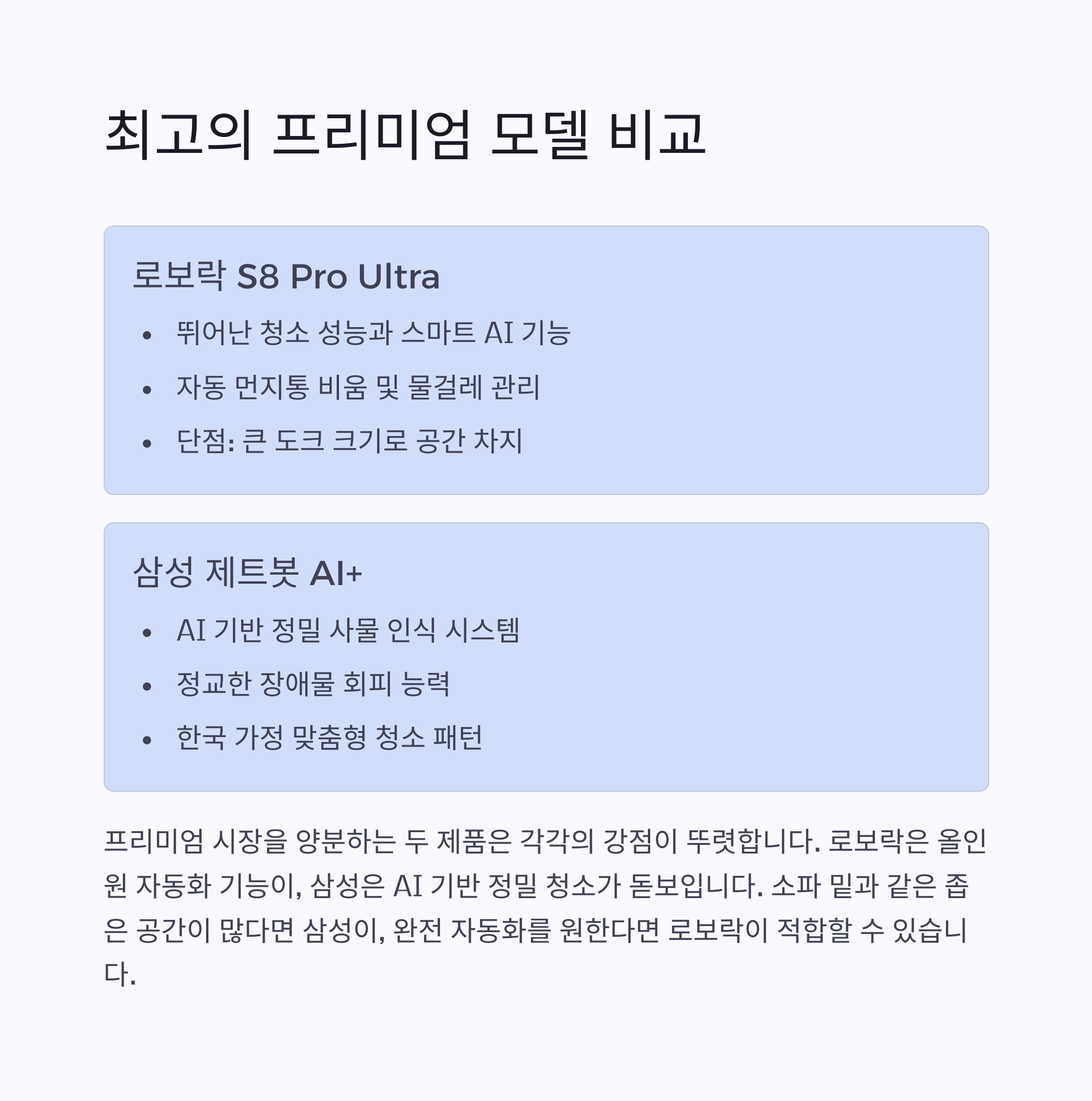 최고의 프리미엄 모델 비교

로보락 S8 Pro Ultra

• 뛰어난 청소 성능과 스마트 AI 기능
• 자동 먼지통 비움 및 물걸레 관리
• 단점: 큰 도크 크기로 공간 차지

삼성 제트봇 AI+

• AI 기반 정밀 사물 인식 시스템
• 정교한 장애물 회피 능력
• 한국 가정 맞춤형 청소 패턴

프리미엄 시장을 양분하는 두 제품은 각각의 강점이 뚜렷합니다. 로보락은 올인원 자동화 기능이, 삼성은 AI 기반 정밀 청소가 돋보입니다. 소파 밑과 같은 좁은 공간이 많다면 삼성이, 완전 자동화를 원한다면 로보락이 적합할 수 있습니다.